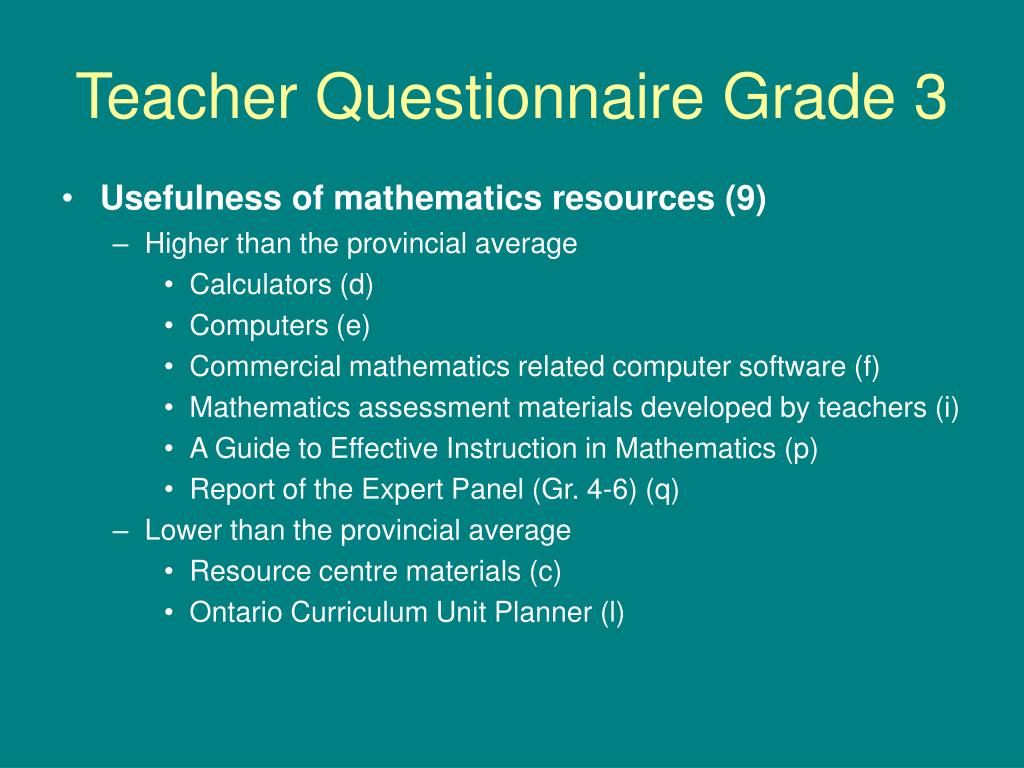 Teacher Questionnaire Grade 3

• Usefulness of mathematics resources (9)
– Higher than the provincial average
• Calculators (d)
• Computers (e)
• Commercial mathematics related computer software (f)
• Mathematics assessment materials developed by teachers (i)
• A Guide to Effective Instruction in Mathematics (p)
• Report of the Expert Panel (Gr. 4-6) (q)
– Lower than the provincial average
• Resource centre materials (c)
• Ontario Curriculum Unit Planner (l)